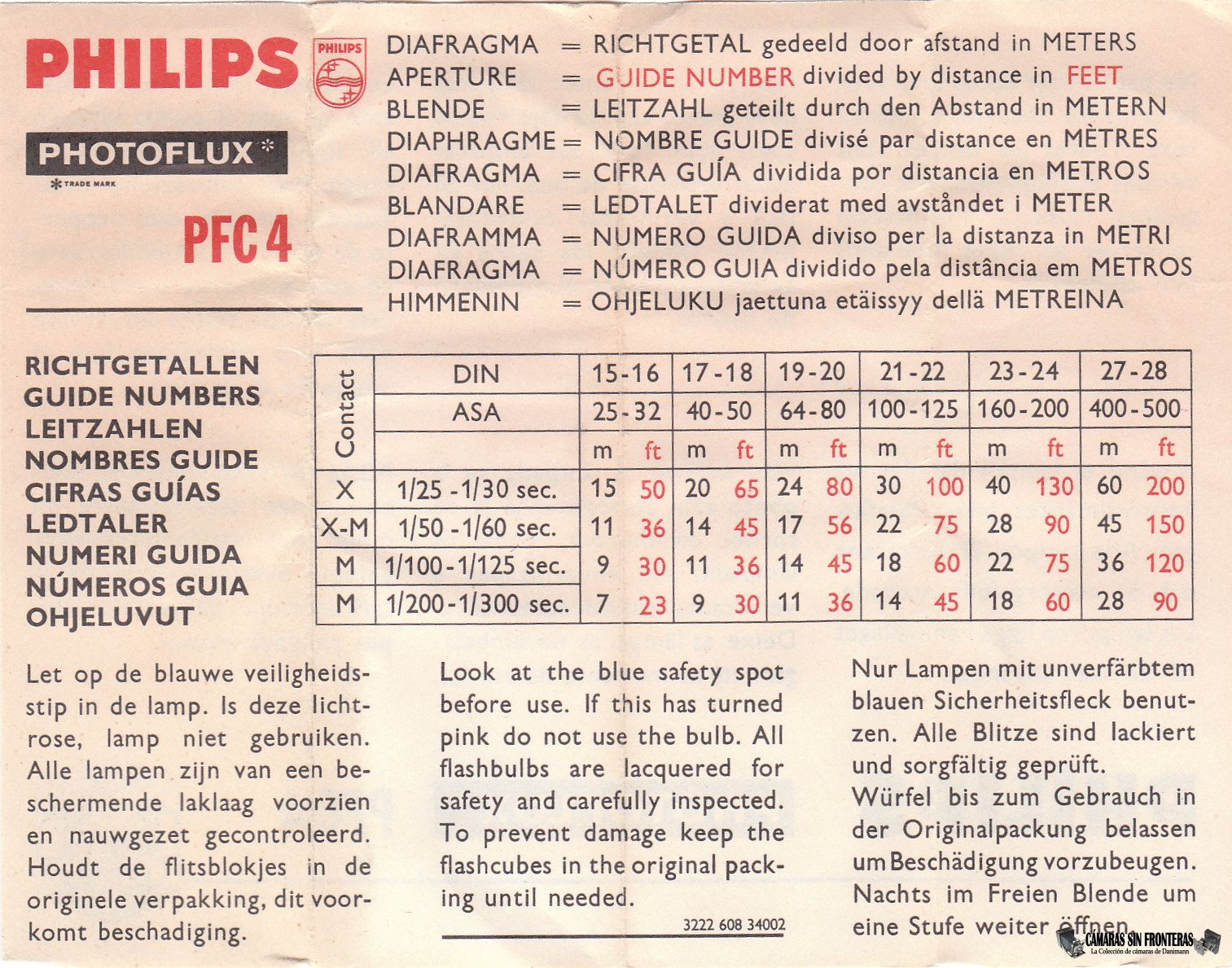 PHILIPS

PHILIPS

PHOTOFLUX*

* TRADE MARK

PFC 4

DIAFRAGMA = RICHTGETAL gedeeld door afstand in METERS
APERTURE = GUIDE NUMBER divided by distance in FEET
BLENDE = LEITZAHL geteilt durch den Abstand in METERN
DIAPHRAGME = NOMBRE GUIDE divisé par distance en MÈTRES
DIAFRAGMA = CIFRA GUÍA dividida por distancia en METROS
BLANDARE = LEDTALET dividerat med avståndet i METER
DIAFRAMMA = NUMERO GUIDA diviso per la distanza in METRI
DIAFRAGMA = NÚMERO GUIA dividido pela distância em METROS
HIMMENIN = OHJELUKU jaettuna etäissyy dellä METREINA

RICHTGETALLEN
GUIDE NUMBERS
LEITZAHLEN
NOMBRES GUIDE
CIFRAS GUÍAS
LEDTALER
NUMERI GUIDA
NÚMEROS GUIA
OHJELUVUT

| Contact | DIN | 15-16 | | 17-18 | | 19-20 | | 21-22 | | 23-24 | | 27-28 | |
|---|---|---|---|---|---|---|---|---|---|---|---|---|---|
| | ASA | 25-32 | | 40-50 | | 64-80 | | 100-125 | | 160-200 | | 400-500 | |
| | | m | ft | m | ft | m | ft | m | ft | m | ft | m | ft |
| X | 1/25 - 1/30 sec. | 15 | 50 | 20 | 65 | 24 | 80 | 30 | 100 | 40 | 130 | 60 | 200 |
| X-M | 1/50 - 1/60 sec. | 11 | 36 | 14 | 45 | 17 | 56 | 22 | 75 | 28 | 90 | 45 | 150 |
| M | 1/100 - 1/125 sec. | 9 | 30 | 11 | 36 | 14 | 45 | 18 | 60 | 22 | 75 | 36 | 120 |
| M | 1/200 - 1/300 sec. | 7 | 23 | 9 | 30 | 11 | 36 | 14 | 45 | 18 | 60 | 28 | 90 |

Let op de blauwe veiligheidsstip in de lamp. Is deze lichtrose, lamp niet gebruiken. Alle lampen zijn van een beschermende laklaag voorzien en nauwgezet gecontroleerd. Houdt de flitsblokjes in de originele verpakking, dit voorkomt beschadiging.

Look at the blue safety spot before use. If this has turned pink do not use the bulb. All flashbulbs are lacquered for safety and carefully inspected. To prevent damage keep the flashcubes in the original packing until needed.

3222 608 34002

Nur Lampen mit unverfärbtem blauen Sicherheitsfleck benutzen. Alle Blitze sind lackiert und sorgfältig geprüft.
Würfel bis zum Gebrauch in der Originalpackung belassen um Beschädigung vorzubeugen. Nachts im Freien Blende um eine Stufe weiter öffnen.

CÁMARAS SIN FRONTERAS
La Colección de cámaras de Danimann